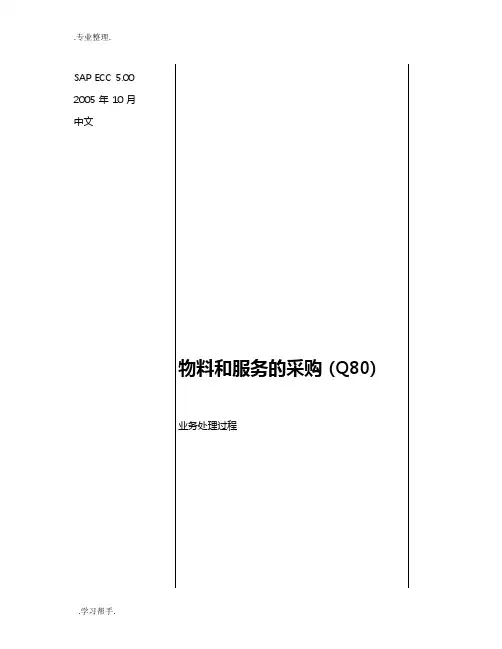 .专业整理.

SAP ECC 5.00

2005年10月

中文

物料和服务的采购(Q80)

业务处理过程

.学习帮手.